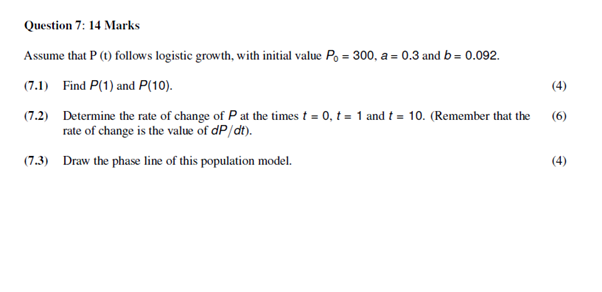 Question 7: 14 Marks

Assume that P (t) follows logistic growth, with initial value $P_0 = 300$, $a = 0.3$ and $b = 0.092$.

(7.1) Find $P(1)$ and $P(10)$. (4)

(7.2) Determine the rate of change of $P$ at the times $t = 0$, $t = 1$ and $t = 10$. (Remember that the rate of change is the value of $dP/dt$). (6)

(7.3) Draw the phase line of this population model. (4)